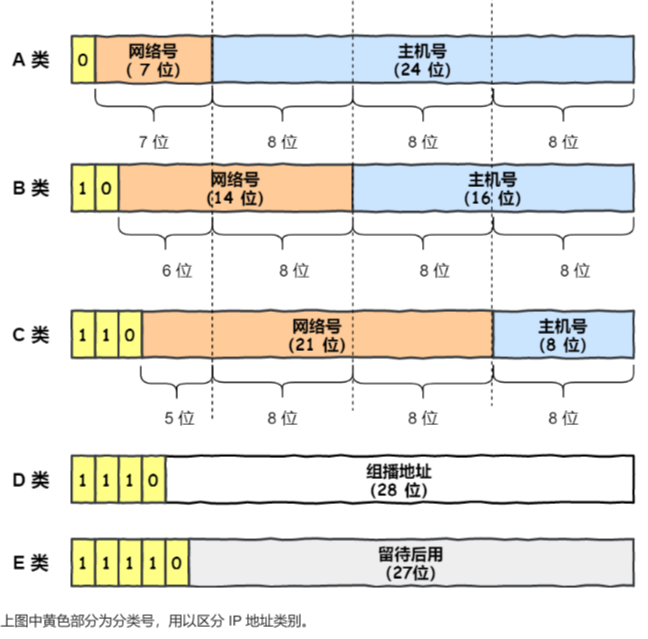 A 类
0
网络号
( 7 位)
主机号
(24 位)
7 位
8 位
8 位
8 位

B 类
1
0
网络号
(14 位)
主机号
(16 位)
6 位
8 位
8 位
8 位

C 类
1
1
0
网络号
(21 位)
主机号
(8 位)
5 位
8 位
8 位
8 位

D 类
1
1
1
0
组播地址
(28 位)

E 类
1
1
1
1
0
留待后用
(27位)

上图中黄色部分为分类号，用以区分 IP 地址类别。